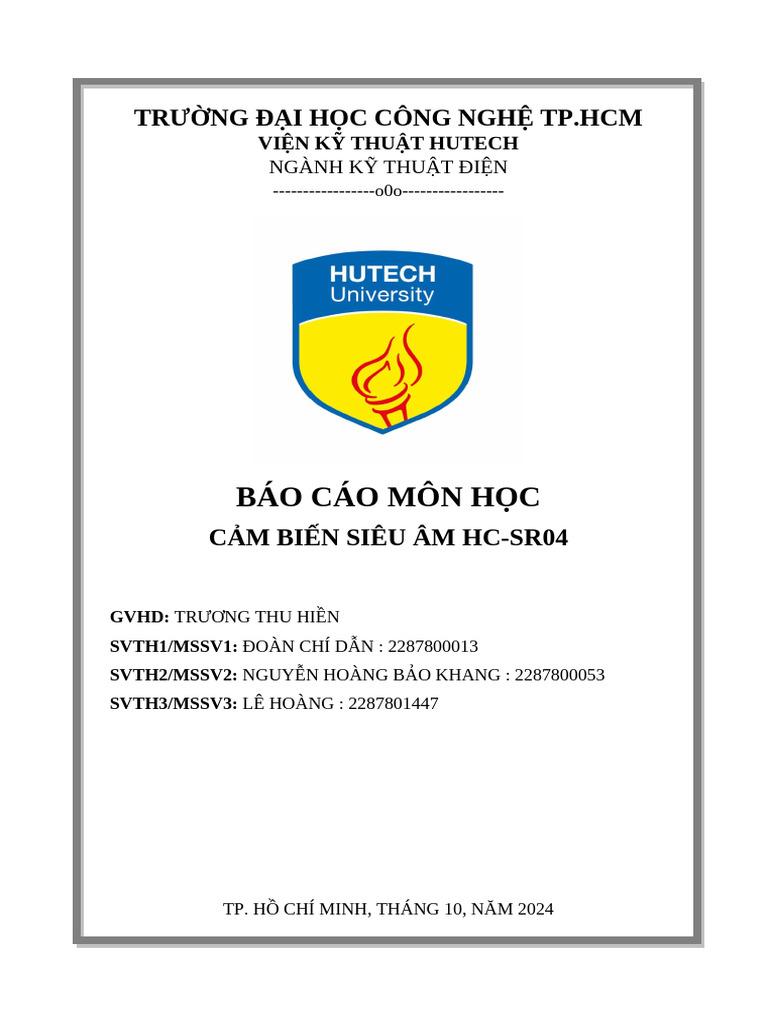 TRƯỜNG ĐẠI HỌC CÔNG NGHỆ TP.HCM
VIỆN KỸ THUẬT HUTECH
NGÀNH KỸ THUẬT ĐIỆN
-----------------o0o-----------------

HUTECH
University

BÁO CÁO MÔN HỌC
CẢM BIẾN SIÊU ÂM HC-SR04

GVHD: TRƯƠNG THU HIỀN
SVTH1/MSSV1: ĐOÀN CHÍ DẪN : 2287800013
SVTH2/MSSV2: NGUYỄN HOÀNG BẢO KHANG : 2287800053
SVTH3/MSSV3: LÊ HOÀNG : 2287801447

TP. HỒ CHÍ MINH, THÁNG 10, NĂM 2024